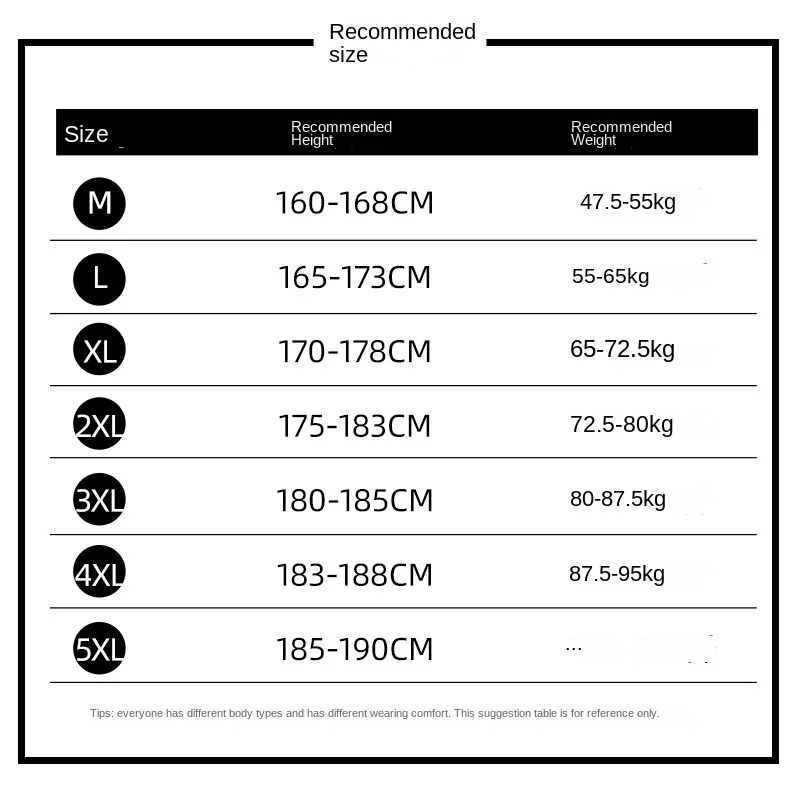 Recommended size

| Size | Recommended Height | Recommended Weight |
|---|---|---|
| M | 160-168CM | 47.5-55kg |
| L | 165-173CM | 55-65kg |
| XL | 170-178CM | 65-72.5kg |
| 2XL | 175-183CM | 72.5-80kg |
| 3XL | 180-185CM | 80-87.5kg |
| 4XL | 183-188CM | 87.5-95kg |
| 5XL | 185-190CM | ... |

Tips: everyone has different body types and has different wearing comfort. This suggestion table is for reference only.